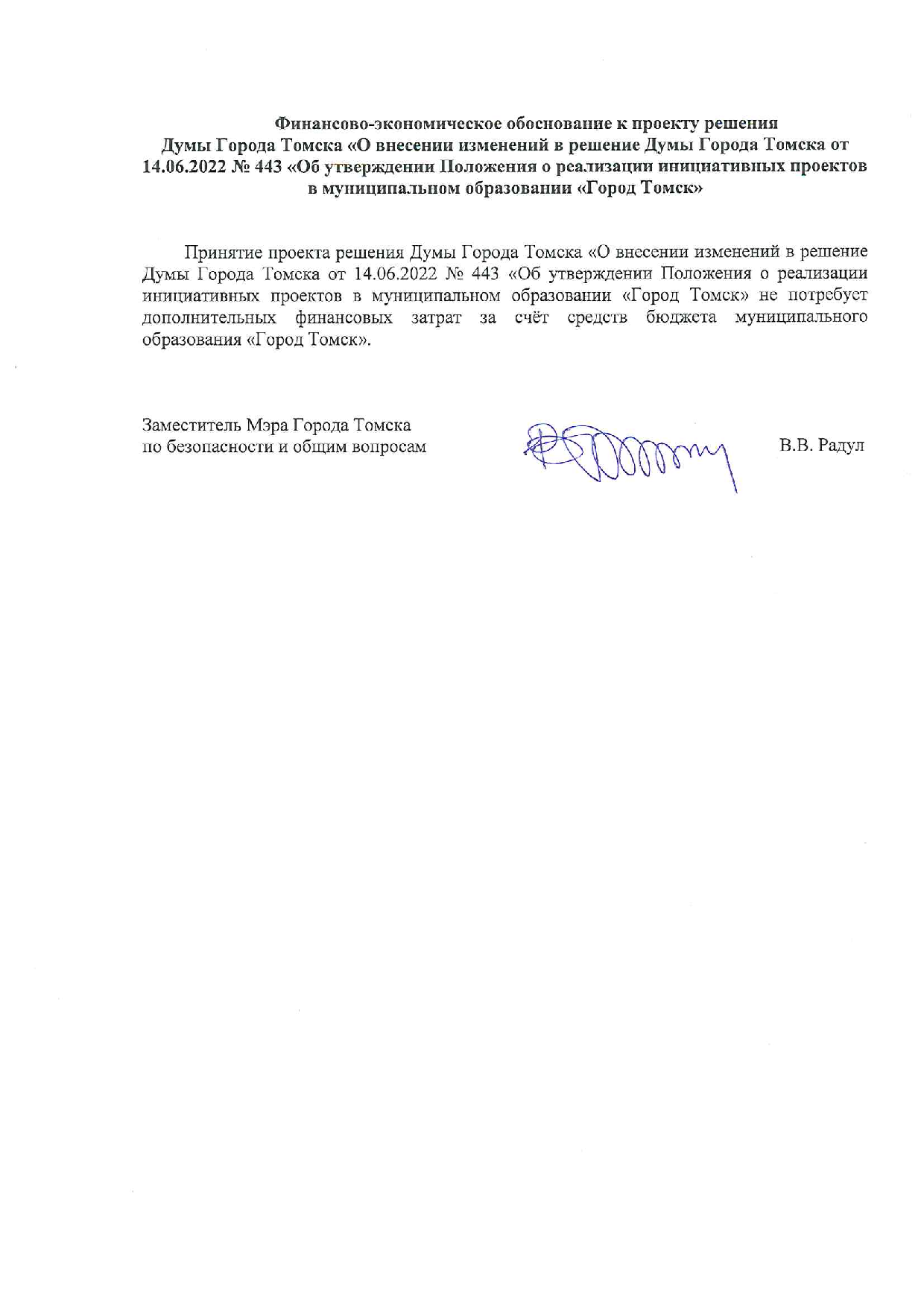 Финансово-экономическое обоснование к проекту решения Думы Города Томска «О внесении изменений в решение Думы Города Томска от 14.06.2022 № 443 «Об утверждении Положения о реализации инициативных проектов в муниципальном образовании «Город Томск»

Принятие проекта решения Думы Города Томска «О внесении изменений в решение Думы Города Томска от 14.06.2022 № 443 «Об утверждении Положения о реализации инициативных проектов в муниципальном образовании «Город Томск» не потребует дополнительных финансовых затрат за счёт средств бюджета муниципального образования «Город Томск».

Заместитель Мэра Города Томска по безопасности и общим вопросам

В.В. Радул